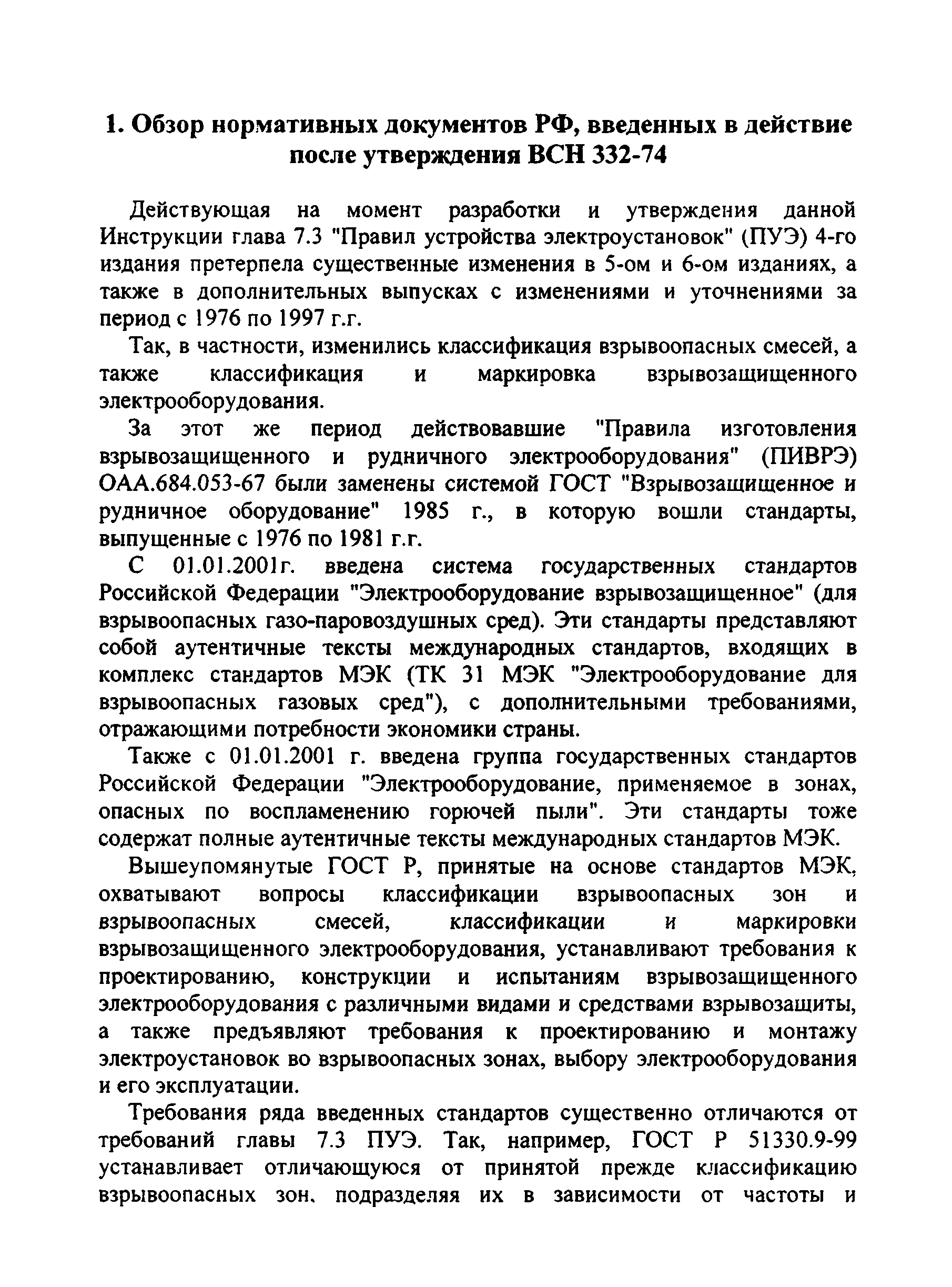 1. Обзор нормативных документов РФ, введенных в действие после утверждения ВСН 332-74

Действующая на момент разработки и утверждения данной Инструкции глава 7.3 "Правил устройства электроустановок" (ПУЭ) 4-го издания претерпела существенные изменения в 5-ом и 6-ом изданиях, а также в дополнительных выпусках с изменениями и уточнениями за период с 1976 по 1997 г.г.

Так, в частности, изменились классификация взрывоопасных смесей, а также классификация и маркировка взрывозащищенного электрооборудования.

За этот же период действовавшие "Правила изготовления взрывозащищенного и рудничного электрооборудования" (ПИВРЭ) ОАА.684.053-67 были заменены системой ГОСТ "Взрывозащищенное и рудничное оборудование" 1985 г., в которую вошли стандарты, выпущенные с 1976 по 1981 г.г.

С 01.01.2001г. введена система государственных стандартов Российской Федерации "Электрооборудование взрывозащищенное" (для взрывоопасных газо-паровоздушных сред). Эти стандарты представляют собой аутентичные тексты международных стандартов, входящих в комплекс стандартов МЭК (ТК 31 МЭК "Электрооборудование для взрывоопасных газовых сред"), с дополнительными требованиями, отражающими потребности экономики страны.

Также с 01.01.2001 г. введена группа государственных стандартов Российской Федерации "Электрооборудование, применяемое в зонах, опасных по воспламенению горючей пыли". Эти стандарты тоже содержат полные аутентичные тексты международных стандартов МЭК.

Вышеупомянутые ГОСТ Р, принятые на основе стандартов МЭК, охватывают вопросы классификации взрывоопасных зон и взрывоопасных смесей, классификации и маркировки взрывозащищенного электрооборудования, устанавливают требования к проектированию, конструкции и испытаниям взрывозащищенного электрооборудования с различными видами и средствами взрывозащиты, а также предъявляют требования к проектированию и монтажу электроустановок во взрывоопасных зонах, выбору электрооборудования и его эксплуатации.

Требования ряда введенных стандартов существенно отличаются от требований главы 7.3 ПУЭ. Так, например, ГОСТ Р 51330.9-99 устанавливает отличающуюся от принятой прежде классификацию взрывоопасных зон, подразделяя их в зависимости от частоты и